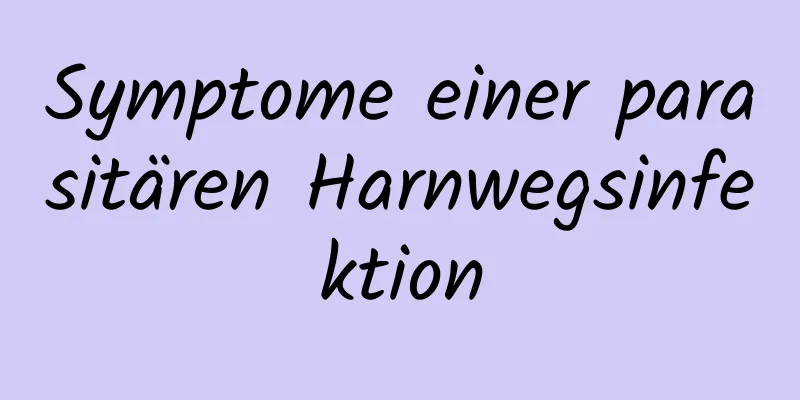 Symptome einer parasitären Harnwegsinfektion